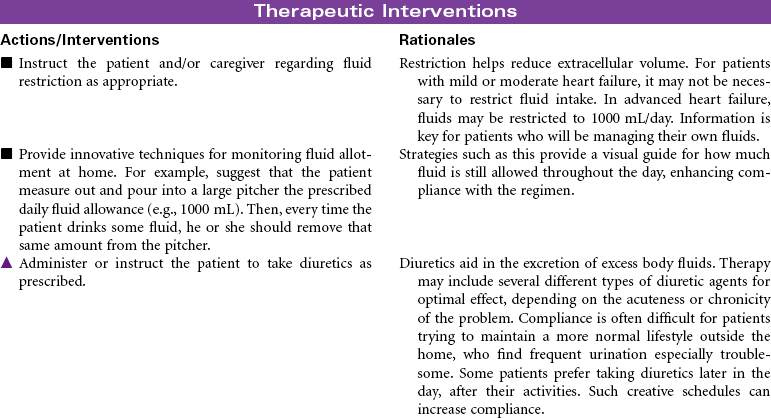 Therapeutic Interventions

| Actions/Interventions | Rationales |
|---|---|
| ■ Instruct the patient and/or caregiver regarding fluid restriction as appropriate. | Restriction helps reduce extracellular volume. For patients with mild or moderate heart failure, it may not be necessary to restrict fluid intake. In advanced heart failure, fluids may be restricted to 1000 mL/day. Information is key for patients who will be managing their own fluids. |
| ■ Provide innovative techniques for monitoring fluid allotment at home. For example, suggest that the patient measure out and pour into a large pitcher the prescribed daily fluid allowance (e.g., 1000 mL). Then, every time the patient drinks some fluid, he or she should remove that same amount from the pitcher. | Strategies such as this provide a visual guide for how much fluid is still allowed throughout the day, enhancing compliance with the regimen. |
| ▲ Administer or instruct the patient to take diuretics as prescribed. | Diuretics aid in the excretion of excess body fluids. Therapy may include several different types of diuretic agents for optimal effect, depending on the acuteness or chronicity of the problem. Compliance is often difficult for patients trying to maintain a more normal lifestyle outside the home, who find frequent urination especially troublesome. Some patients prefer taking diuretics later in the day, after their activities. Such creative schedules can increase compliance. |